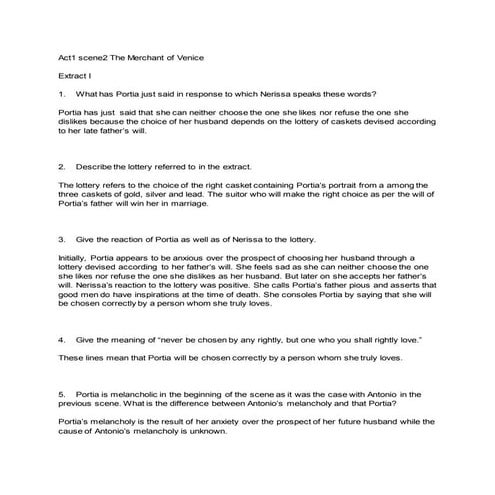 Act1 scene2 The Merchant of Venice

Extract I

1. What has Portia just said in response to which Nerissa speaks these words?

Portia has just said that she can neither choose the one she likes nor refuse the one she dislikes because the choice of her husband depends on the lottery of caskets devised according to her late father's will.

2. Describe the lottery referred to in the extract.

The lottery refers to the choice of the right casket containing Portia's portrait from a among the three caskets of gold, silver and lead. The suitor who will make the right choice as per the will of Portia's father will win her in marriage.

3. Give the reaction of Portia as well as of Nerissa to the lottery.

Initially, Portia appears to be anxious over the prospect of choosing her husband through a lottery devised according to her father's will. She feels sad as she can neither choose the one she likes nor refuse the one she dislikes as her husband. But later on she accepts her father's will. Nerissa's reaction to the lottery was positive. She calls Portia's father pious and asserts that good men do have inspirations at the time of death. She consoles Portia by saying that she will be chosen correctly by a person whom she truly loves.

4. Give the meaning of "never be chosen by any rightly, but one who you shall rightly love."

These lines mean that Portia will be chosen correctly by a person whom she truly loves.

5. Portia is melancholic in the beginning of the scene as it was the case with Antonio in the previous scene. What is the difference between Antonio's melancholy and that Portia?

Portia's melancholy is the result of her anxiety over the prospect of her future husband while the cause of Antonio's melancholy is unknown.